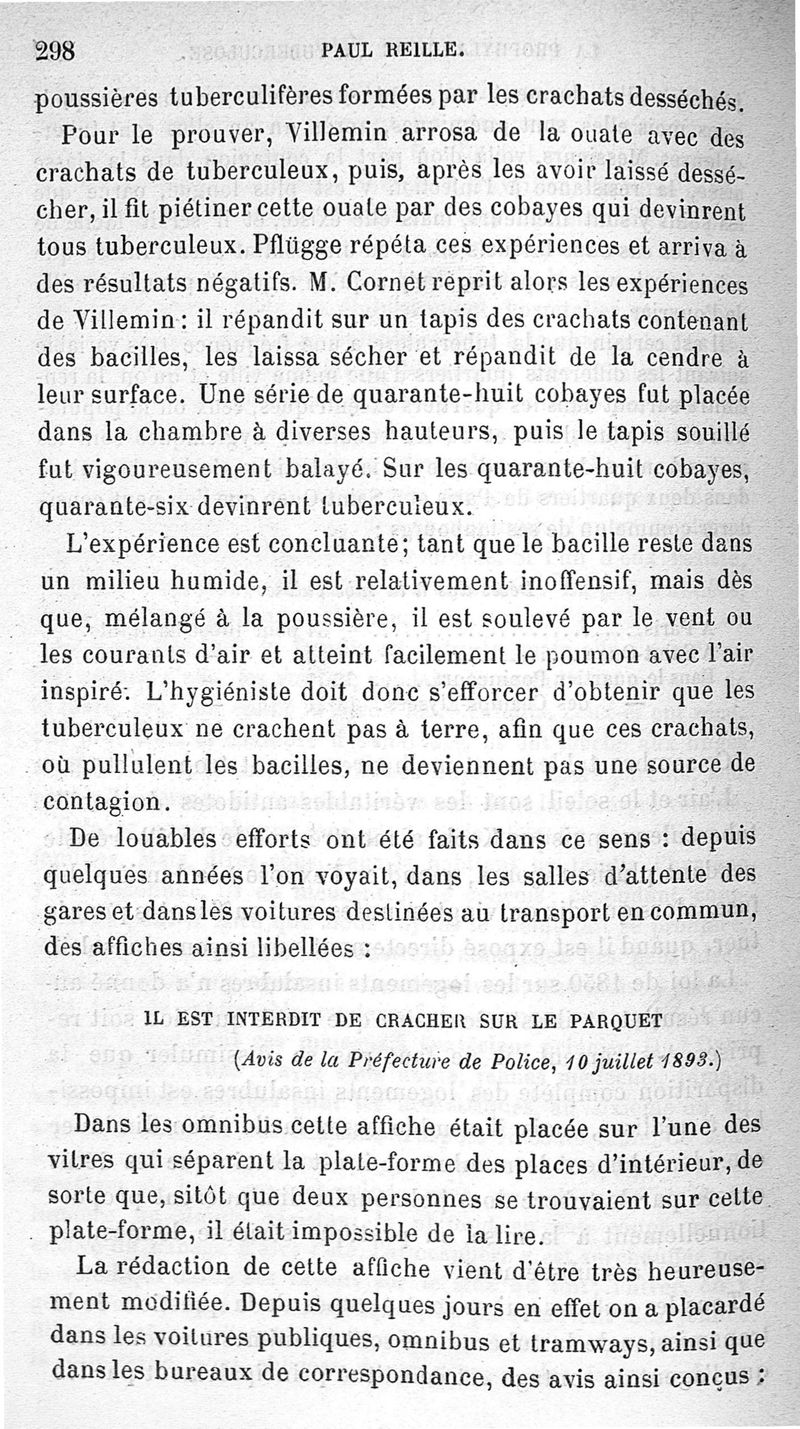 298 PAUL REILLE.

poussières tuberculifères formées par les crachats desséchés.

Pour le prouver, Villemin arrosa de la ouate avec des crachats de tuberculeux, puis, après les avoir laissé dessécher, il fit piétiner cette ouate par des cobayes qui devinrent tous tuberculeux. Pflügge répéta ces expériences et arriva à des résultats négatifs. M. Cornet reprit alors les expériences de Villemin : il répandit sur un tapis des crachats contenant des bacilles, les laissa sécher et répandit de la cendre à leur surface. Une série de quarante-huit cobayes fut placée dans la chambre à diverses hauteurs, puis le tapis souillé fut vigoureusement balayé. Sur les quarante-huit cobayes, quarante-six devinrent tuberculeux.

L'expérience est concluante; tant que le bacille reste dans un milieu humide, il est relativement inoffensif, mais dès que, mélangé à la poussière, il est soulevé par le vent ou les courants d'air et atteint facilement le poumon avec l'air inspiré. L'hygiéniste doit donc s'efforcer d'obtenir que les tuberculeux ne crachent pas à terre, afin que ces crachats, où pullulent les bacilles, ne deviennent pas une source de contagion.

De louables efforts ont été faits dans ce sens : depuis quelques années l'on voyait, dans les salles d'attente des gares et dans les voitures destinées au transport en commun, des affiches ainsi libellées :

IL EST INTERDIT DE CRACHER SUR LE PARQUET

(Avis de la Préfecture de Police, 10 juillet 1893.)

Dans les omnibus cette affiche était placée sur l'une des vitres qui séparent la plate-forme des places d'intérieur, de sorte que, sitôt que deux personnes se trouvaient sur cette plate-forme, il était impossible de la lire.

La rédaction de cette affiche vient d'être très heureusement modifiée. Depuis quelques jours en effet on a placardé dans les voitures publiques, omnibus et tramways, ainsi que dans les bureaux de correspondance, des avis ainsi conçus :